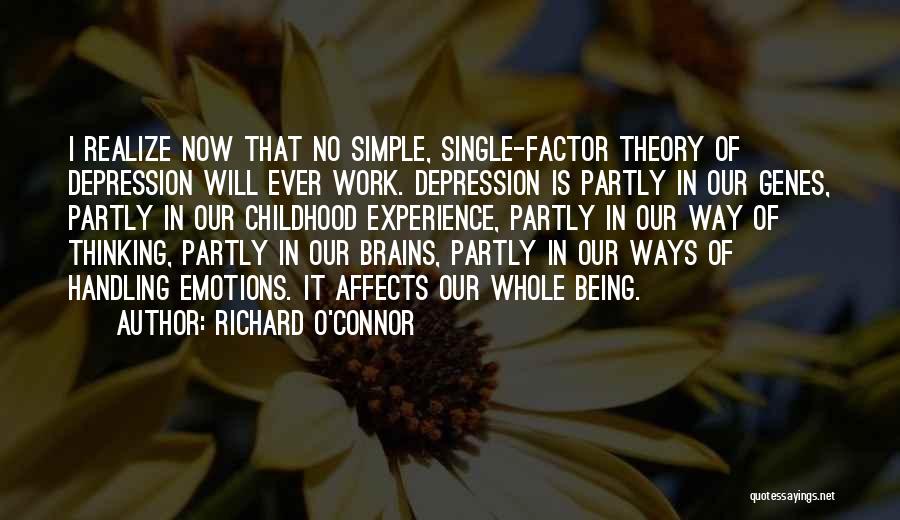 I REALIZE NOW THAT NO SIMPLE, SINGLE-FACTOR THEORY OF DEPRESSION WILL EVER WORK. DEPRESSION IS PARTLY IN OUR GENES, PARTLY IN OUR CHILDHOOD EXPERIENCE, PARTLY IN OUR WAY OF THINKING, PARTLY IN OUR BRAINS, PARTLY IN OUR WAYS OF HANDLING EMOTIONS. IT AFFECTS OUR WHOLE BEING.

AUTHOR: RICHARD O'CONNOR

quotessayings.net